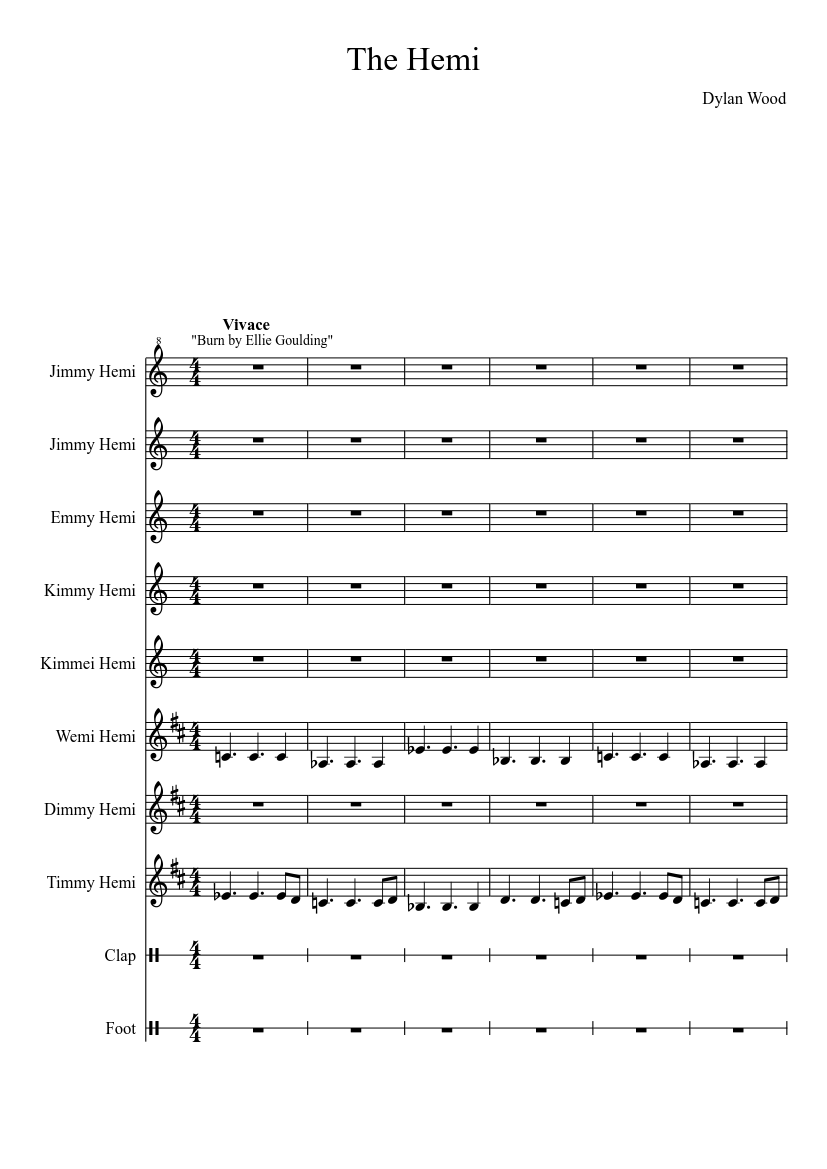 The Hemi

Dylan Wood

Vivace
"Burn by Ellie Goulding"

8

Jimmy Hemi

Jimmy Hemi

Emmy Hemi

Kimmy Hemi

Kimmei Hemi

Wemi Hemi

Dimmy Hemi

Timmy Hemi

Clap

Foot